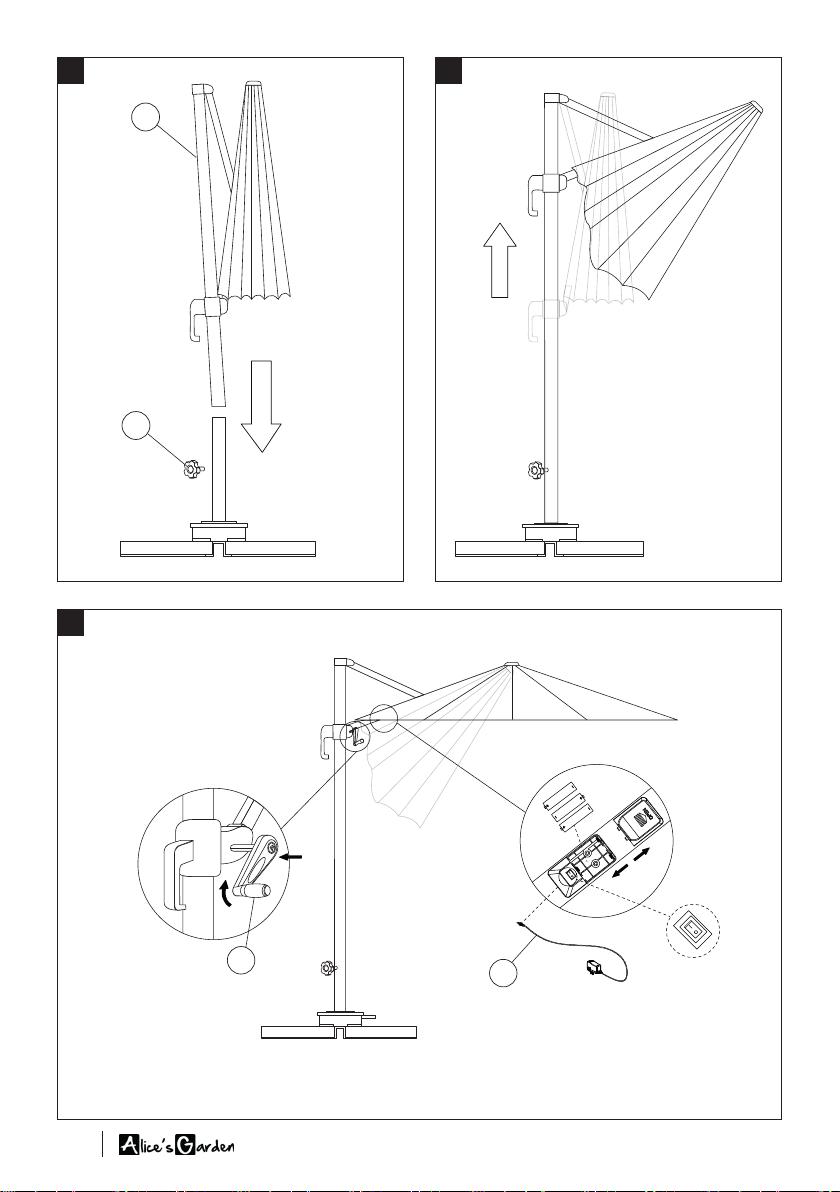 Alice's Garden